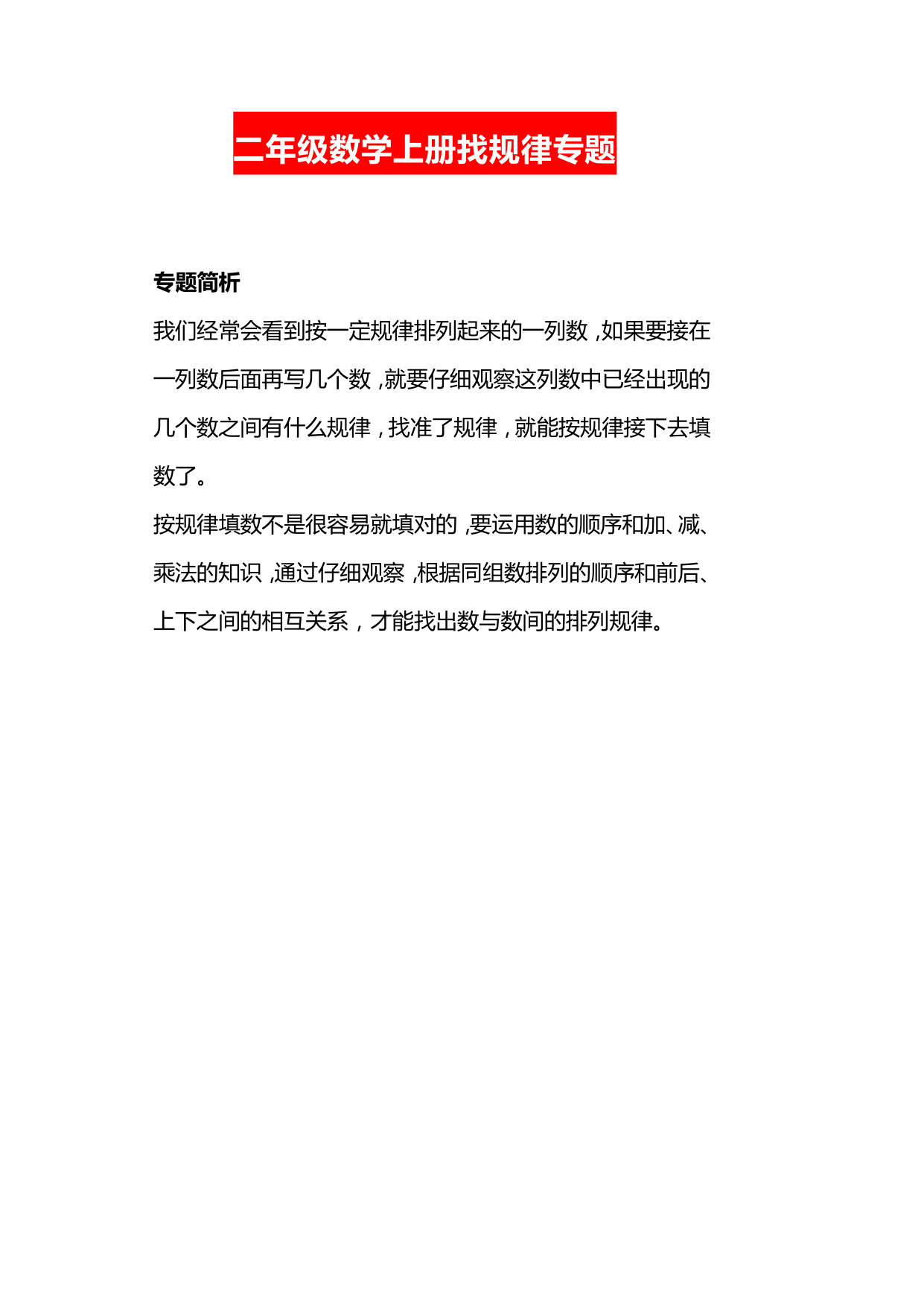 二年级数学上册找规律专题

专题简析

我们经常会看到按一定规律排列起来的一列数，如果要接在一列数后面再写几个数，就要仔细观察这列数中已经出现的几个数之间有什么规律，找准了规律，就能按规律接下去填数了。

按规律填数不是很容易就填对的，要运用数的顺序和加、减、乘法的知识，通过仔细观察，根据同组数排列的顺序和前后、上下之间的相互关系，才能找出数与数间的排列规律。